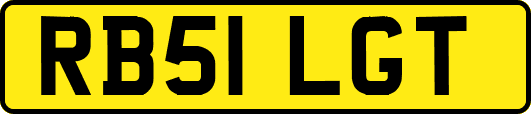 RB51 LGT